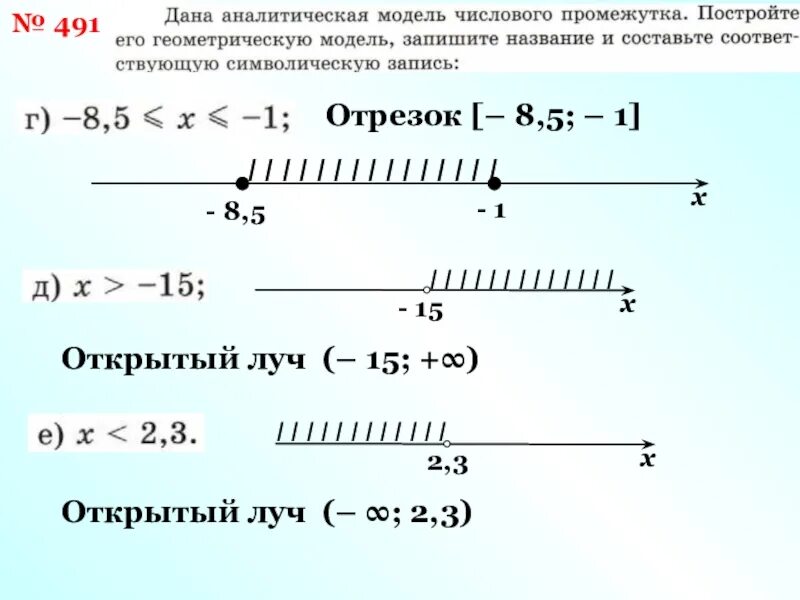 № 491

Дана аналитическая модель числового промежутка. Постройте его геометрическую модель, запишите название и составьте соответствующую символическую запись:

г) $-8,5 \leqslant x \leqslant -1$; Отрезок [– 8,5; – 1]

- 8,5
- 1
x

д) $x > -15$;

- 15
x

Открытый луч (– 15; +∞)

е) $x < 2,3$.

2,3
x

Открытый луч (– ∞; 2,3)